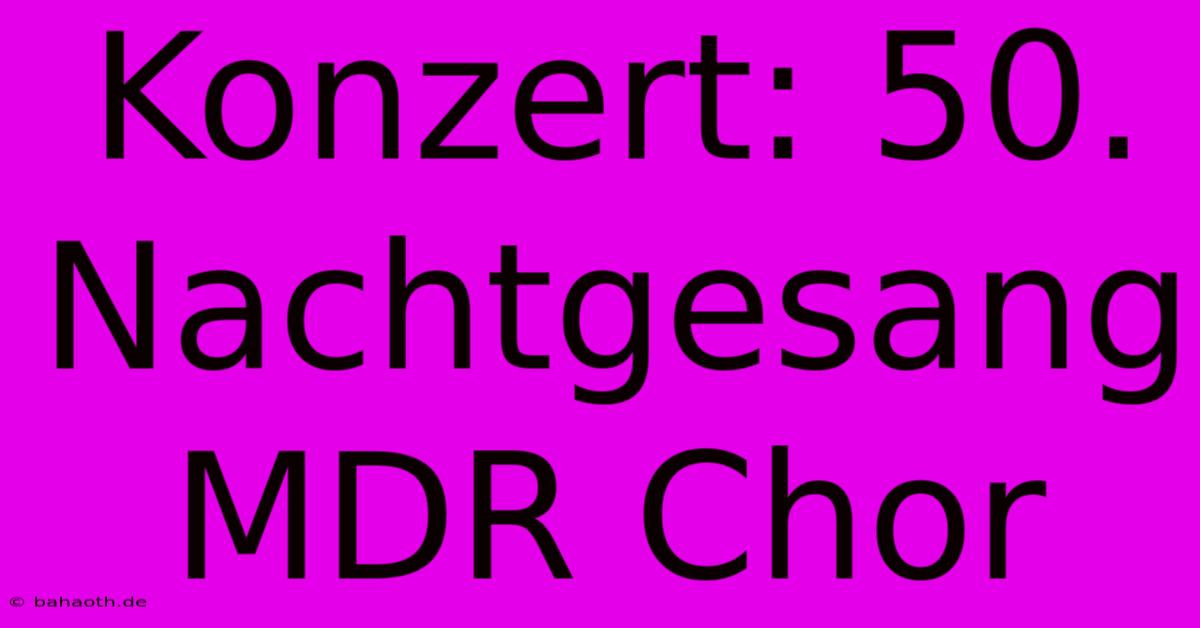 Konzert: 50. Nachtgesang MDR Chor

© bahaoth.de